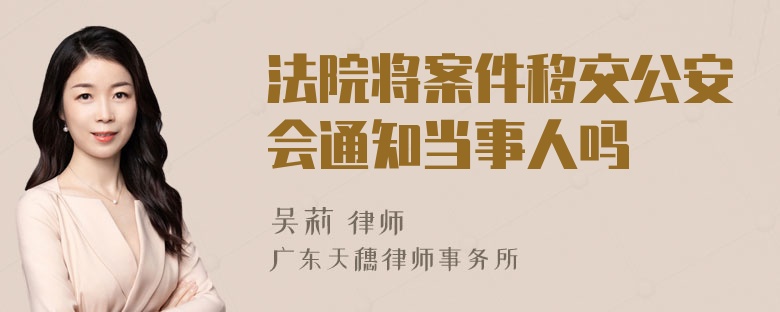 法院将案件移交公安会通知当事人吗

吴莉 律师
广东天穗律师事务所